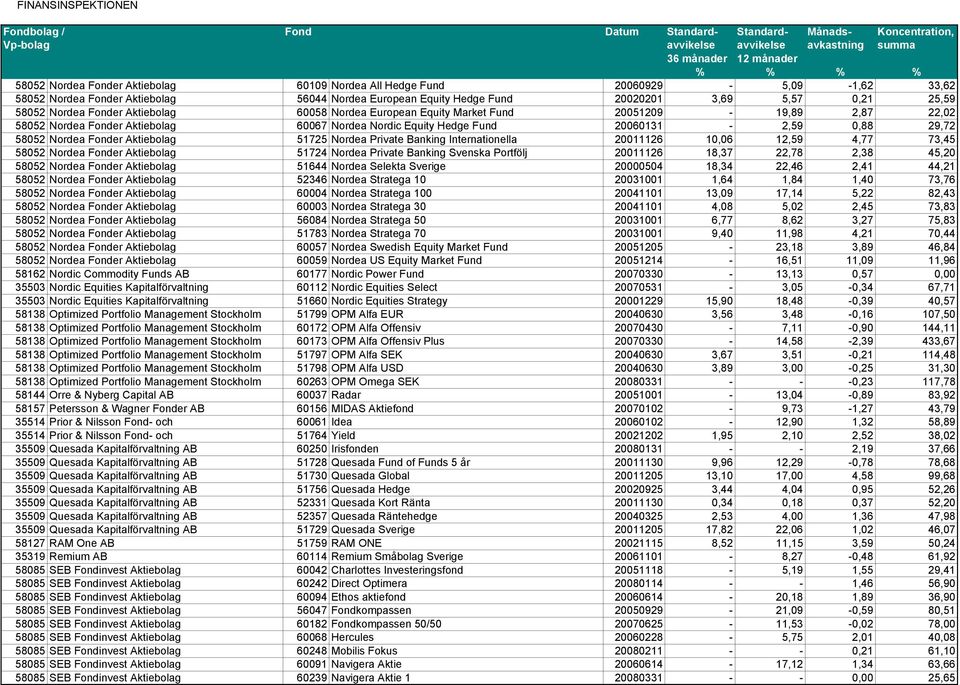 FINANSINSPEKTIONEN

| Fondbolag / Vp-bolag | | Fond | | Datum | Standard-avvikelse 36 månader % | Standard-avvikelse 12 månader % | Månads-avkastning % | Koncentration, summa % |
|---|---|---|---|---|---|---|---|---|
| 58052 | Nordea Fonder Aktiebolag | 60109 | Nordea All Hedge Fund | 20060929 | - | 5,09 | -1,62 | 33,62 |
| 58052 | Nordea Fonder Aktiebolag | 56044 | Nordea European Equity Hedge Fund | 20020201 | 3,69 | 5,57 | 0,21 | 25,59 |
| 58052 | Nordea Fonder Aktiebolag | 60058 | Nordea European Equity Market Fund | 20051209 | - | 19,89 | 2,87 | 22,02 |
| 58052 | Nordea Fonder Aktiebolag | 60067 | Nordea Nordic Equity Hedge Fund | 20060131 | - | 2,59 | 0,88 | 29,72 |
| 58052 | Nordea Fonder Aktiebolag | 51725 | Nordea Private Banking Internationella | 20011126 | 10,06 | 12,59 | 4,77 | 73,45 |
| 58052 | Nordea Fonder Aktiebolag | 51724 | Nordea Private Banking Svenska Portfölj | 20011126 | 18,37 | 22,78 | 2,38 | 45,20 |
| 58052 | Nordea Fonder Aktiebolag | 51644 | Nordea Selekta Sverige | 20000504 | 18,34 | 22,46 | 2,41 | 44,21 |
| 58052 | Nordea Fonder Aktiebolag | 52346 | Nordea Stratega 10 | 20031001 | 1,64 | 1,84 | 1,40 | 73,76 |
| 58052 | Nordea Fonder Aktiebolag | 60004 | Nordea Stratega 100 | 20041101 | 13,09 | 17,14 | 5,22 | 82,43 |
| 58052 | Nordea Fonder Aktiebolag | 60003 | Nordea Stratega 30 | 20041101 | 4,08 | 5,02 | 2,45 | 73,83 |
| 58052 | Nordea Fonder Aktiebolag | 56084 | Nordea Stratega 50 | 20031001 | 6,77 | 8,62 | 3,27 | 75,83 |
| 58052 | Nordea Fonder Aktiebolag | 51783 | Nordea Stratega 70 | 20031001 | 9,40 | 11,98 | 4,21 | 70,44 |
| 58052 | Nordea Fonder Aktiebolag | 60057 | Nordea Swedish Equity Market Fund | 20051205 | - | 23,18 | 3,89 | 46,84 |
| 58052 | Nordea Fonder Aktiebolag | 60059 | Nordea US Equity Market Fund | 20051214 | - | 16,51 | 11,09 | 11,96 |
| 58162 | Nordic Commodity Funds AB | 60177 | Nordic Power Fund | 20070330 | - | 13,13 | 0,57 | 0,00 |
| 35503 | Nordic Equities Kapitalförvaltning | 60112 | Nordic Equities Select | 20070531 | - | 3,05 | -0,34 | 67,71 |
| 35503 | Nordic Equities Kapitalförvaltning | 51660 | Nordic Equities Strategy | 20001229 | 15,90 | 18,48 | -0,39 | 40,57 |
| 58138 | Optimized Portfolio Management Stockholm | 51799 | OPM Alfa EUR | 20040630 | 3,56 | 3,48 | -0,16 | 107,50 |
| 58138 | Optimized Portfolio Management Stockholm | 60172 | OPM Alfa Offensiv | 20070430 | - | 7,11 | -0,90 | 144,11 |
| 58138 | Optimized Portfolio Management Stockholm | 60173 | OPM Alfa Offensiv Plus | 20070330 | - | 14,58 | -2,39 | 433,67 |
| 58138 | Optimized Portfolio Management Stockholm | 51797 | OPM Alfa SEK | 20040630 | 3,67 | 3,51 | -0,21 | 114,48 |
| 58138 | Optimized Portfolio Management Stockholm | 51798 | OPM Alfa USD | 20040630 | 3,89 | 3,00 | -0,25 | 31,30 |
| 58138 | Optimized Portfolio Management Stockholm | 60263 | OPM Omega SEK | 20080331 | - | - | -0,23 | 117,78 |
| 58144 | Orre & Nyberg Capital AB | 60037 | Radar | 20051001 | - | 13,04 | -0,89 | 83,92 |
| 58157 | Petersson & Wagner Fonder AB | 60156 | MIDAS Aktiefond | 20070102 | - | 9,73 | -1,27 | 43,79 |
| 35514 | Prior & Nilsson Fond- och | 60061 | Idea | 20060102 | - | 12,90 | 1,32 | 58,89 |
| 35514 | Prior & Nilsson Fond- och | 51764 | Yield | 20021202 | 1,95 | 2,10 | 2,52 | 38,02 |
| 35509 | Quesada Kapitalförvaltning AB | 60250 | Irisfonden | 20080131 | - | - | 2,19 | 37,66 |
| 35509 | Quesada Kapitalförvaltning AB | 51728 | Quesada Fund of Funds 5 år | 20011130 | 9,96 | 12,29 | -0,78 | 78,68 |
| 35509 | Quesada Kapitalförvaltning AB | 51730 | Quesada Global | 20011205 | 13,10 | 17,00 | 4,58 | 99,68 |
| 35509 | Quesada Kapitalförvaltning AB | 51756 | Quesada Hedge | 20020925 | 3,44 | 4,04 | 0,95 | 52,26 |
| 35509 | Quesada Kapitalförvaltning AB | 52331 | Quesada Kort Ränta | 20011130 | 0,34 | 0,18 | 0,37 | 52,20 |
| 35509 | Quesada Kapitalförvaltning AB | 52357 | Quesada Räntehedge | 20040325 | 2,53 | 4,00 | 1,36 | 47,98 |
| 35509 | Quesada Kapitalförvaltning AB | 51729 | Quesada Sverige | 20011205 | 17,82 | 22,06 | 1,02 | 46,07 |
| 58127 | RAM One AB | 51759 | RAM ONE | 20021115 | 8,52 | 11,15 | 3,59 | 50,24 |
| 35319 | Remium AB | 60114 | Remium Småbolag Sverige | 20061101 | - | 8,27 | -0,48 | 61,92 |
| 58085 | SEB Fondinvest Aktiebolag | 60042 | Charlottes Investeringsfond | 20051118 | - | 5,19 | 1,55 | 29,41 |
| 58085 | SEB Fondinvest Aktiebolag | 60242 | Direct Optimera | 20080114 | - | - | 1,46 | 56,90 |
| 58085 | SEB Fondinvest Aktiebolag | 60094 | Ethos aktiefond | 20060614 | - | 20,18 | 1,89 | 36,90 |
| 58085 | SEB Fondinvest Aktiebolag | 56047 | Fondkompassen | 20050929 | - | 21,09 | -0,59 | 80,51 |
| 58085 | SEB Fondinvest Aktiebolag | 60182 | Fondkompassen 50/50 | 20070625 | - | 11,53 | -0,02 | 78,00 |
| 58085 | SEB Fondinvest Aktiebolag | 60068 | Hercules | 20060228 | - | 5,75 | 2,01 | 40,08 |
| 58085 | SEB Fondinvest Aktiebolag | 60248 | Mobilis Fokus | 20080211 | - | - | 0,21 | 61,10 |
| 58085 | SEB Fondinvest Aktiebolag | 60091 | Navigera Aktie | 20060614 | - | 17,12 | 1,34 | 63,66 |
| 58085 | SEB Fondinvest Aktiebolag | 60239 | Navigera Aktie 1 | 20080331 | - | - | 0,00 | 25,65 |